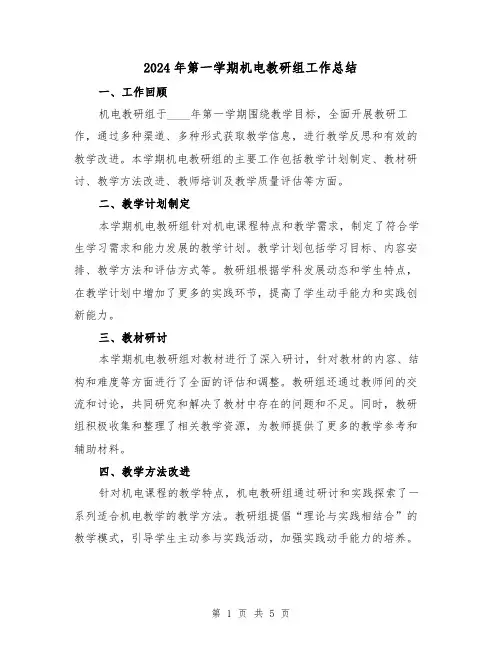 2024年第一学期机电教研组工作总结

一、工作回顾

机电教研组于____年第一学期围绕教学目标，全面开展教研工作，通过多种渠道、多种形式获取教学信息，进行教学反思和有效的教学改进。本学期机电教研组的主要工作包括教学计划制定、教材研讨、教学方法改进、教师培训及教学质量评估等方面。

二、教学计划制定

本学期机电教研组针对机电课程特点和教学需求，制定了符合学生学习需求和能力发展的教学计划。教学计划包括学习目标、内容安排、教学方法和评估方式等。教研组根据学科发展动态和学生特点，在教学计划中增加了更多的实践环节，提高了学生动手能力和实践创新能力。

三、教材研讨

本学期机电教研组对教材进行了深入研讨，针对教材的内容、结构和难度等方面进行了全面的评估和调整。教研组还通过教师间的交流和讨论，共同研究和解决了教材中存在的问题和不足。同时，教研组积极收集和整理了相关教学资源，为教师提供了更多的教学参考和辅助材料。

四、教学方法改进

针对机电课程的教学特点，机电教研组通过研讨和实践探索了一系列适合机电教学的教学方法。教研组提倡“理论与实践相结合”的教学模式，引导学生主动参与实践活动，加强实践动手能力的培养。

第 1 页 共 5 页